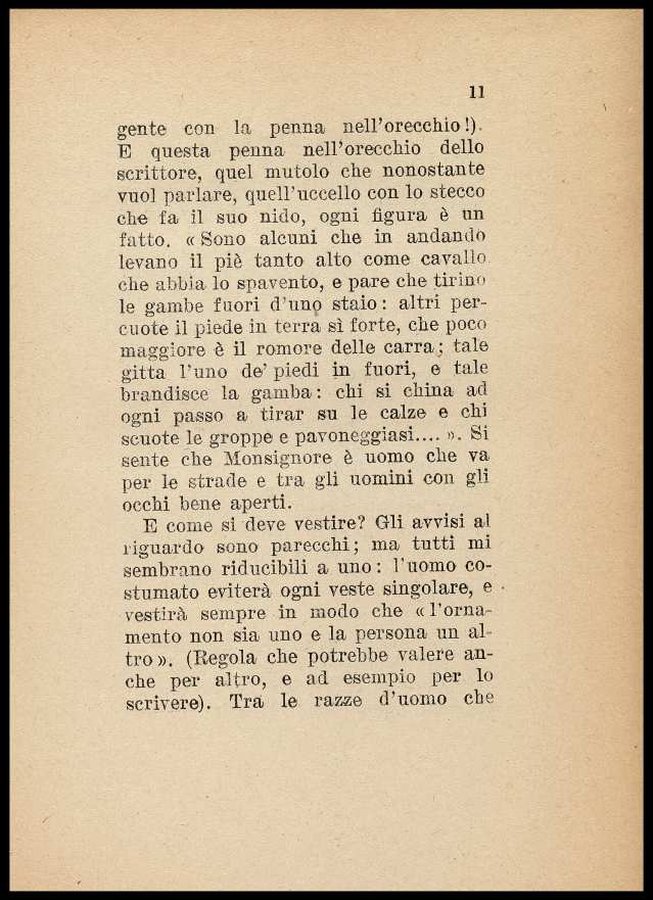 11

gente con la penna nell'orecchio!). E questa penna nell'orecchio dello scrittore, quel mutolo che nonostante vuol parlare, quell'uccello con lo stecco che fa il suo nido, ogni figura è un fatto. « Sono alcuni che in andando levano il piè tanto alto come cavallo che abbia lo spavento, e pare che tirino le gambe fuori d'uno staio: altri percuote il piede in terra sì forte, che poco maggiore è il romore delle carra; tale gitta l'uno de' piedi in fuori, e tale brandisce la gamba: chi si china ad ogni passo a tirar su le calze e chi scuote le groppe e pavoneggiasi.... ». Si sente che Monsignore è uomo che va per le strade e tra gli uomini con gli occhi bene aperti.

E come si deve vestire? Gli avvisi al riguardo sono parecchi; ma tutti mi sembrano riducibili a uno: l'uomo costumato eviterà ogni veste singolare, e vestirà sempre in modo che « l'ornamento non sia uno e la persona un altro ». (Regola che potrebbe valere anche per altro, e ad esempio per lo scrivere). Tra le razze d'uomo che